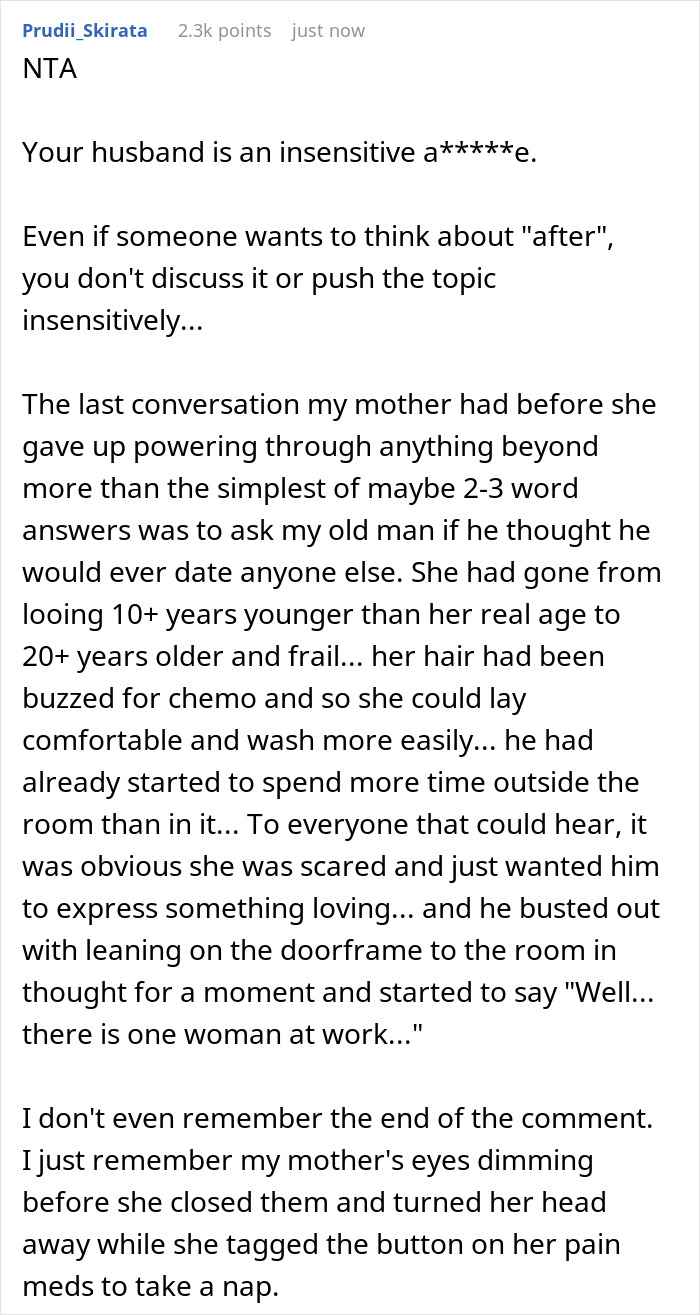 Prudii_Skirata 2.3k points just now
NTA

Your husband is an insensitive a*****e.

Even if someone wants to think about "after", you don't discuss it or push the topic insensitively...

The last conversation my mother had before she gave up powering through anything beyond more than the simplest of maybe 2-3 word answers was to ask my old man if he thought he would ever date anyone else. She had gone from looing 10+ years younger than her real age to 20+ years older and frail... her hair had been buzzed for chemo and so she could lay comfortable and wash more easily... he had already started to spend more time outside the room than in it... To everyone that could hear, it was obvious she was scared and just wanted him to express something loving... and he busted out with leaning on the doorframe to the room in thought for a moment and started to say "Well... there is one woman at work..."

I don't even remember the end of the comment. I just remember my mother's eyes dimming before she closed them and turned her head away while she tagged the button on her pain meds to take a nap.